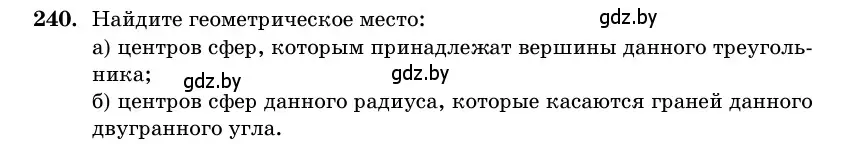 240. Найдите геометрическое место: gdz.by

а) центров сфер, которым принадлежат вершины данного треугольника; gdz.by gdz.by

б) центров сфер данного радиуса, которые касаются граней данного двугранного угла.